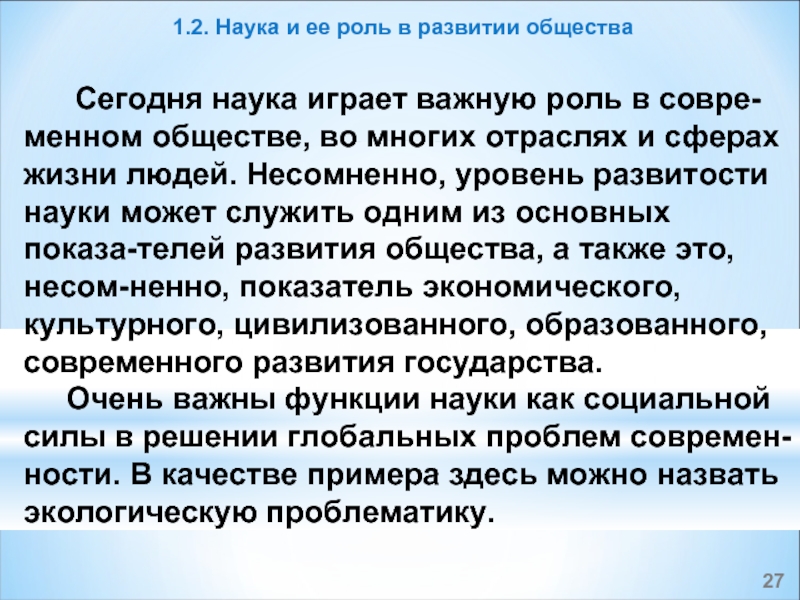 1.2. Наука и ее роль в развитии общества

Сегодня наука играет важную роль в современном обществе, во многих отраслях и сферах жизни людей. Несомненно, уровень развитости науки может служить одним из основных показа-телей развития общества, а также это, несом-ненно, показатель экономического, культурного, цивилизованного, образованного, современного развития государства.

Очень важны функции науки как социальной силы в решении глобальных проблем современности. В качестве примера здесь можно назвать экологическую проблематику.

27